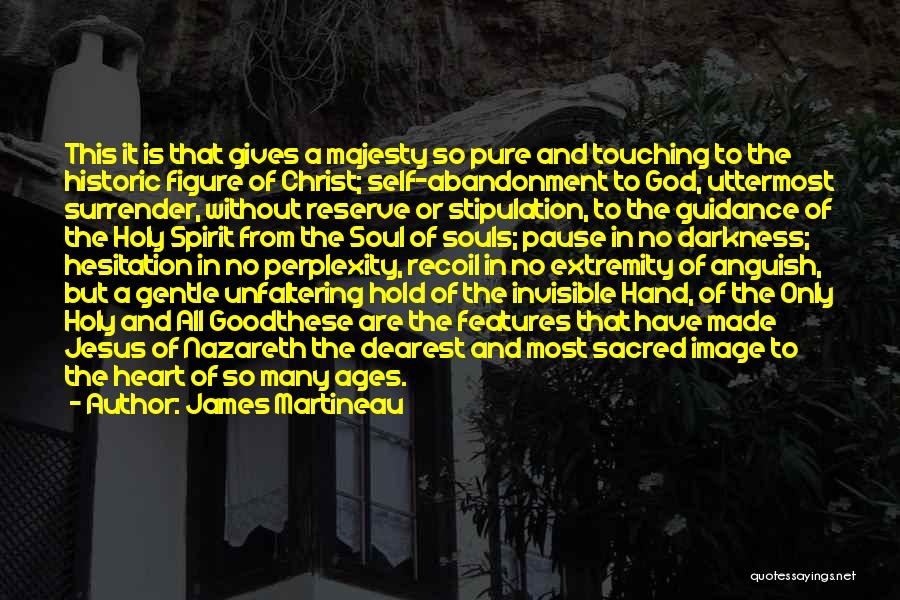 This it is that gives a majesty so pure and touching to the historic figure of Christ; self-abandonment to God, uttermost surrender, without reserve or stipulation, to the guidance of the Holy Spirit from the Soul of souls; pause in no darkness; hesitation in no perplexity, recoil in no extremity of anguish, but a gentle unfaltering hold of the invisible Hand, of the Only Holy and All Goodthese are the features that have made Jesus of Nazareth the dearest and most sacred image to the heart of so many ages.

- Author: James Martineau

quotessayings.net